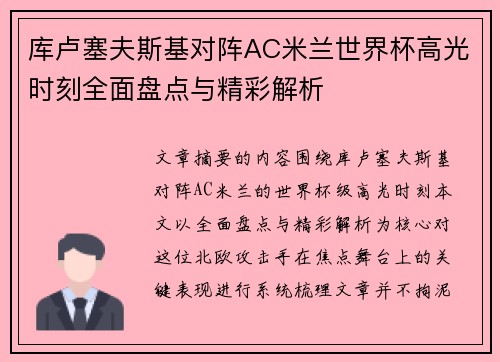 库卢塞夫斯基对阵AC米兰世界杯高光时刻全面盘点与精彩解析

文章摘要的内容围绕库卢塞夫斯基对阵AC米兰的世界杯级高光时刻本文以全面盘点与精彩解析为核心对这位北欧攻击手在焦点舞台上的关键表现进行系统梳理文章并不拘泥